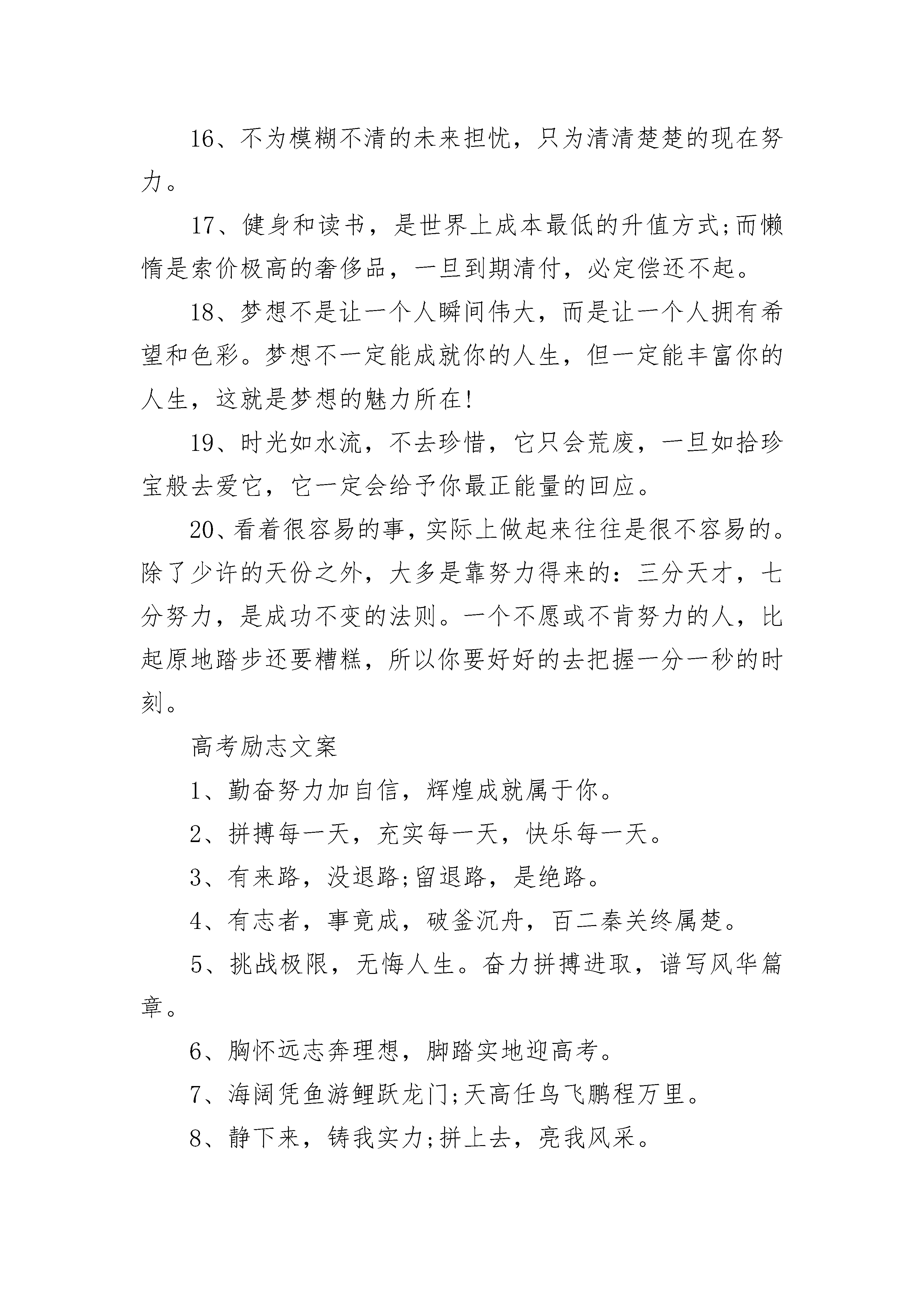 16、不为模糊不清的未来担忧，只为清清楚楚的现在努力。

17、健身和读书，是世界上成本最低的升值方式;而懒惰是索价极高的奢侈品，一旦到期清付，必定偿还不起。

18、梦想不是让一个人瞬间伟大，而是让一个人拥有希望和色彩。梦想不一定能成就你的人生，但一定能丰富你的人生，这就是梦想的魅力所在!

19、时光如水流，不去珍惜，它只会荒废，一旦如拾珍宝般去爱它，它一定会给予你最正能量的回应。

20、看着很容易的事，实际上做起来往往是很不容易的。除了少许的天份之外，大多是靠努力得来的：三分天才，七分努力，是成功不变的法则。一个不愿或不肯努力的人，比起原地踏步还要糟糕，所以你要好好的去把握一分一秒的时刻。

高考励志文案

1、勤奋努力加自信，辉煌成就属于你。

2、拼搏每一天，充实每一天，快乐每一天。

3、有来路，没退路;留退路，是绝路。

4、有志者，事竟成，破釜沉舟，百二秦关终属楚。

5、挑战极限，无悔人生。奋力拼搏进取，谱写风华篇章。

6、胸怀远志奔理想，脚踏实地迎高考。

7、海阔凭鱼游鲤跃龙门;天高任鸟飞鹏程万里。

8、静下来，铸我实力;拼上去，亮我风采。